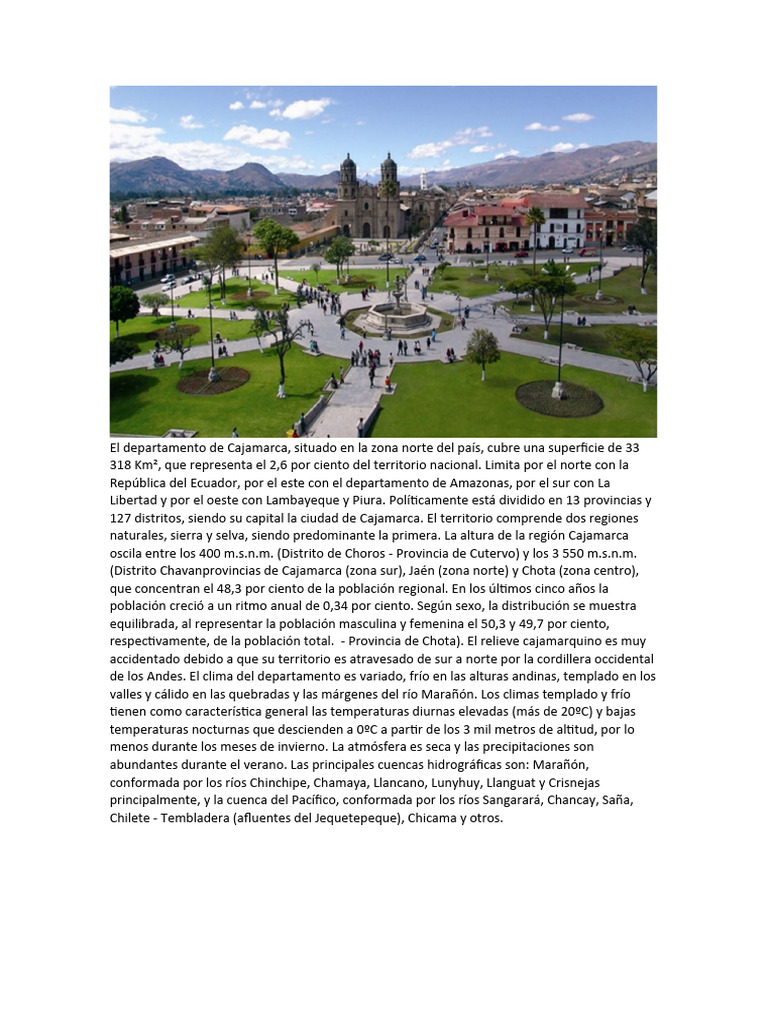 El departamento de Cajamarca, situado en la zona norte del país, cubre una superficie de 33 318 Km², que representa el 2,6 por ciento del territorio nacional. Limita por el norte con la República del Ecuador, por el este con el departamento de Amazonas, por el sur con La Libertad y por el oeste con Lambayeque y Piura. Políticamente está dividido en 13 provincias y 127 distritos, siendo su capital la ciudad de Cajamarca. El territorio comprende dos regiones naturales, sierra y selva, siendo predominante la primera. La altura de la región Cajamarca oscila entre los 400 m.s.n.m. (Distrito de Choros - Provincia de Cutervo) y los 3 550 m.s.n.m. (Distrito Chavanprovincias de Cajamarca (zona sur), Jaén (zona norte) y Chota (zona centro), que concentran el 48,3 por ciento de la población regional. En los últimos cinco años la población creció a un ritmo anual de 0,34 por ciento. Según sexo, la distribución se muestra equilibrada, al representar la población masculina y femenina el 50,3 y 49,7 por ciento, respectivamente, de la población total. - Provincia de Chota). El relieve cajamarquino es muy accidentado debido a que su territorio es atravesado de sur a norte por la cordillera occidental de los Andes. El clima del departamento es variado, frío en las alturas andinas, templado en los valles y cálido en las quebradas y las márgenes del río Marañón. Los climas templado y frío tienen como característica general las temperaturas diurnas elevadas (más de 20ºC) y bajas temperaturas nocturnas que descienden a 0ºC a partir de los 3 mil metros de altitud, por lo menos durante los meses de invierno. La atmósfera es seca y las precipitaciones son abundantes durante el verano. Las principales cuencas hidrográficas son: Marañón, conformada por los ríos Chinchipe, Chamaya, Llancano, Lunyhuy, Llanguat y Crisnejas principalmente, y la cuenca del Pacífico, conformada por los ríos Sangarará, Chancay, Saña, Chilete - Tembladera (afluentes del Jequetepeque), Chicama y otros.